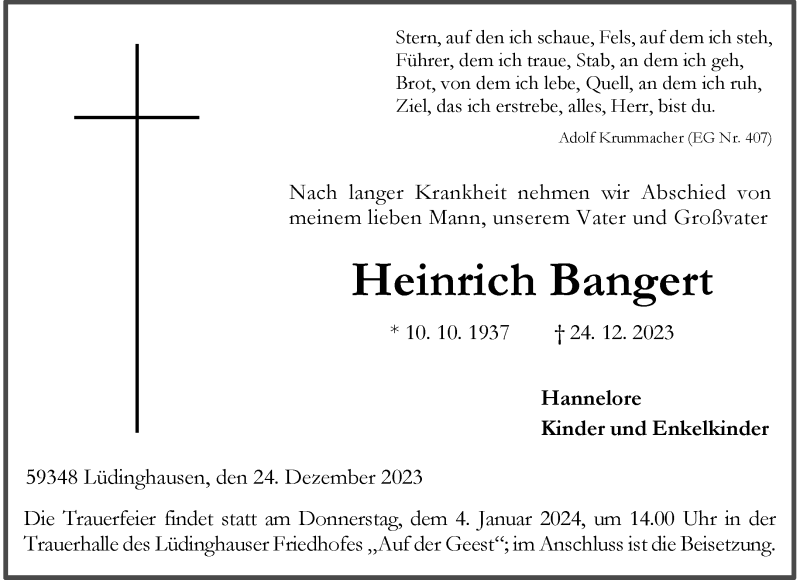 Stern, auf den ich schaue, Fels, auf dem ich steh,
Führer, dem ich traue, Stab, an dem ich geh,
Brot, von dem ich lebe, Quell, an dem ich ruh,
Ziel, das ich erstrebe, alles, Herr, bist du.

Adolf Krummacher (EG Nr. 407)

Nach langer Krankheit nehmen wir Abschied von meinem lieben Mann, unserem Vater und Großvater

Heinrich Bangert

* 10. 10. 1937 † 24. 12. 2023

Hannelore
Kinder und Enkelkinder

59348 Lüdinghausen, den 24. Dezember 2023

Die Trauerfeier findet statt am Donnerstag, dem 4. Januar 2024, um 14.00 Uhr in der Trauerhalle des Lüdinghauser Friedhofes „Auf der Geest“; im Anschluss ist die Beisetzung.